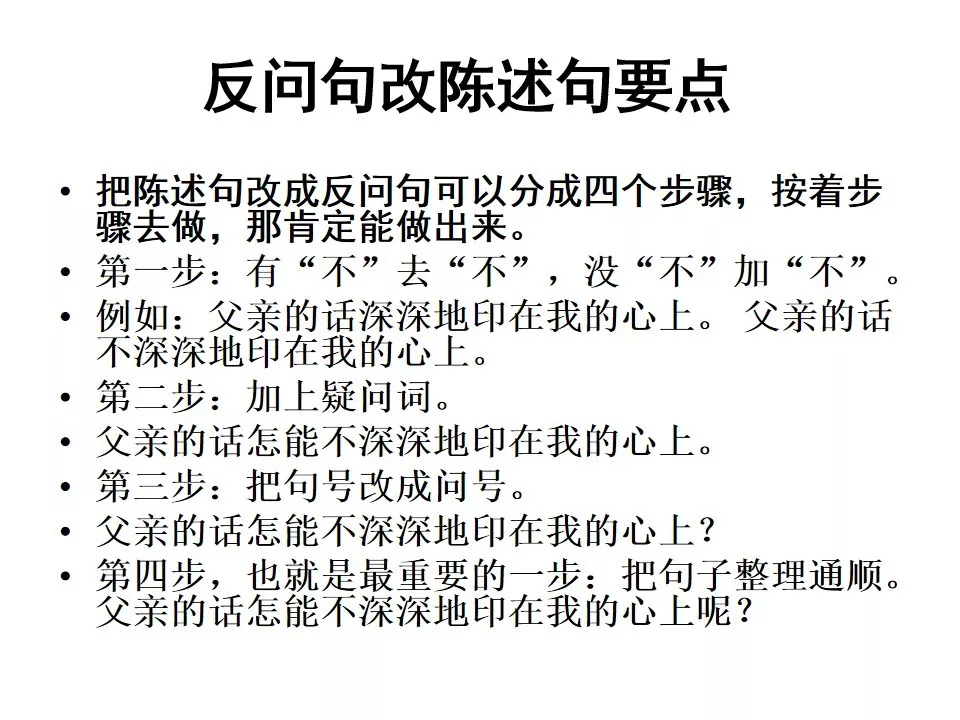 反问句改陈述句要点

• 把陈述句改成反问句可以分成四个步骤，按着步骤去做，那肯定能做出来。
• 第一步：有“不”去“不”，没“不”加“不”。
• 例如：父亲的话深深地印在我的心上。 父亲的话不深深地印在我的心上。
• 第二步：加上疑问词。
• 父亲的话怎能不深深地印在我的心上。
• 第三步：把句号改成问号。
• 父亲的话怎能不深深地印在我的心上？
• 第四步，也就是最重要的一步：把句子整理通顺。父亲的话怎能不深深地印在我的心上呢？